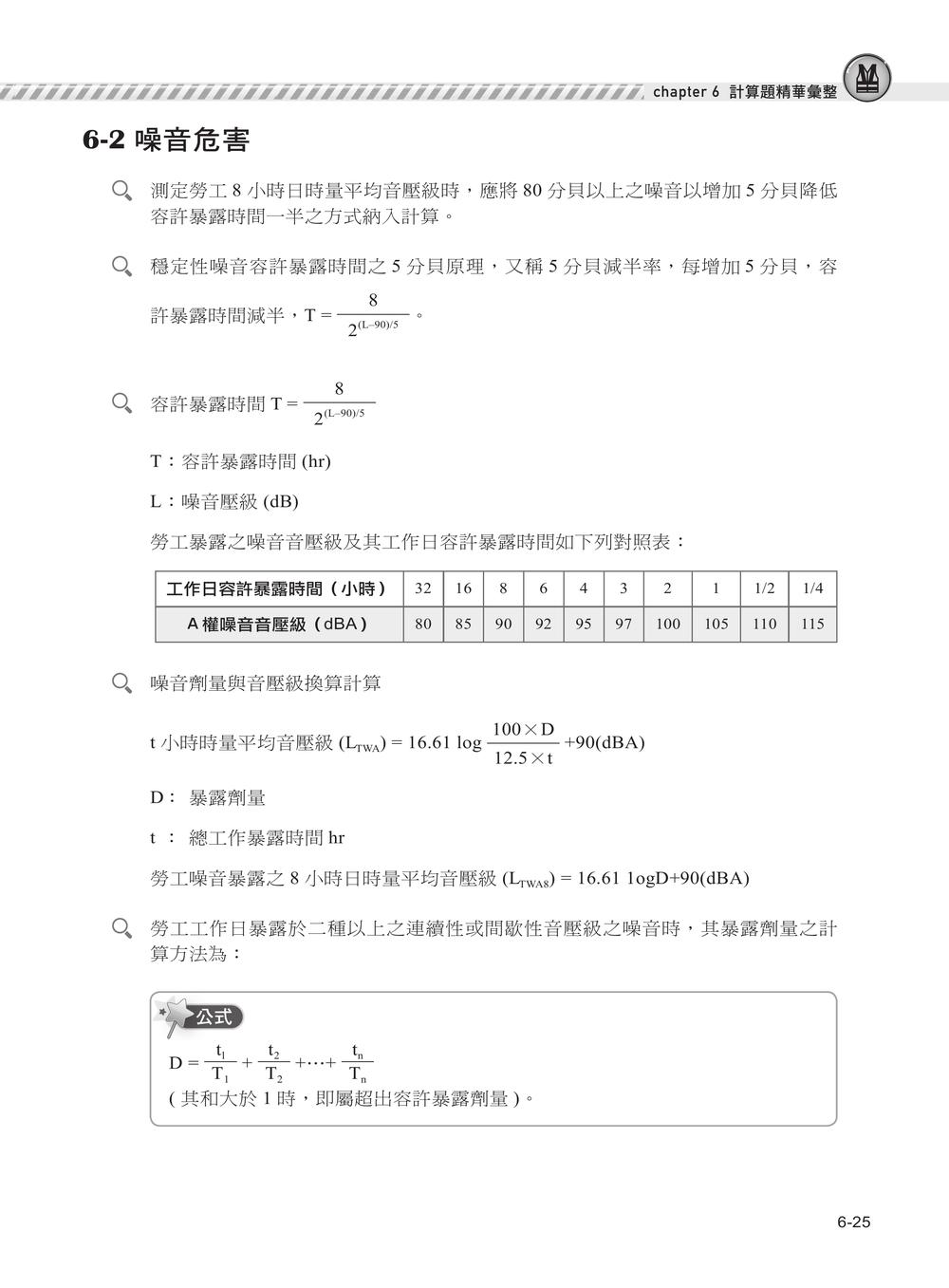 chapter 6 計算題精華彙整

6-2 噪音危害

測定勞工 8 小時日時量平均音壓級時，應將 80 分貝以上之噪音以增加 5 分貝降低容許暴露時間一半之方式納入計算。

穩定性噪音容許暴露時間之 5 分貝原理，又稱 5 分貝減半率，每增加 5 分貝，容許暴露時間減半，$T = \frac{8}{2^{(L-90)/5}}$。

容許暴露時間 $T = \frac{8}{2^{(L-90)/5}}$

T：容許暴露時間 (hr)

L：噪音壓級 (dB)

勞工暴露之噪音音壓級及其工作日容許暴露時間如下列對照表：

| 工作日容許暴露時間（小時） | 32 | 16 | 8 | 6 | 4 | 3 | 2 | 1 | 1/2 | 1/4 |
|---|---|---|---|---|---|---|---|---|---|---|
| A 權噪音音壓級（dBA） | 80 | 85 | 90 | 92 | 95 | 97 | 100 | 105 | 110 | 115 |

噪音劑量與音壓級換算計算

t 小時時量平均音壓級 $(L_{TWA}) = 16.61 \log \frac{100 \times D}{12.5 \times t} + 90(dBA)$

D： 暴露劑量

t ： 總工作暴露時間 hr

勞工噪音暴露之 8 小時日時量平均音壓級 $(L_{TWA8}) = 16.61 \log D + 90(dBA)$

勞工工作日暴露於二種以上之連續性或間歇性音壓級之噪音時，其暴露劑量之計算方法為：

公式

$D = \frac{t_1}{T_1} + \frac{t_2}{T_2} + \cdots + \frac{t_n}{T_n}$

( 其和大於 1 時，即屬超出容許暴露劑量 )。

6-25